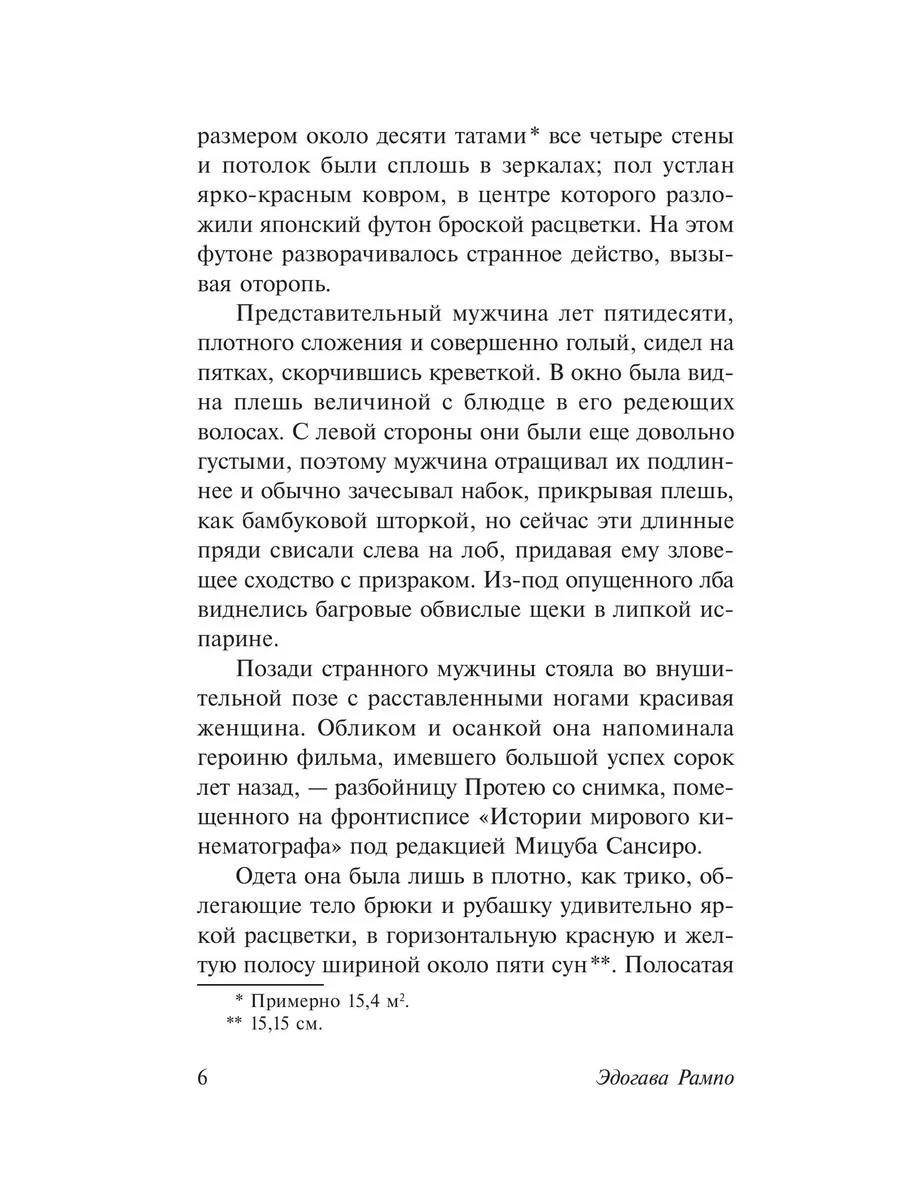 размером около десяти татами* все четыре стены и потолок были сплошь в зеркалах; пол устлан ярко-красным ковром, в центре которого разложили японский футон броской расцветки. На этом футоне разворачивалось странное действо, вызывая оторопь.

Представительный мужчина лет пятидесяти, плотного сложения и совершенно голый, сидел на пятках, скорчившись креветкой. В окно была видна плешь величиной с блюдце в его редеющих волосах. С левой стороны они были еще довольно густыми, поэтому мужчина отращивал их подлиннее и обычно зачесывал набок, прикрывая плешь, как бамбуковой шторкой, но сейчас эти длинные пряди свисали слева на лоб, придавая ему зловещее сходство с призраком. Из-под опущенного лба виднелись багровые обвислые щеки в липкой испарине.

Позади странного мужчины стояла во внушительной позе с расставленными ногами красивая женщина. Обликом и осанкой она напоминала героиню фильма, имевшего большой успех сорок лет назад, — разбойницу Протею со снимка, помещенного на фронтисписе «Истории мирового кинематографа» под редакцией Мицуба Сансиро.

Одета она была лишь в плотно, как трико, облегающие тело брюки и рубашку удивительно яркой расцветки, в горизонтальную красную и желтую полосу шириной около пяти сун**. Полосатая

* Примерно 15,4 $м^2$.
** 15,15 см.

6 Эдогава Рампо